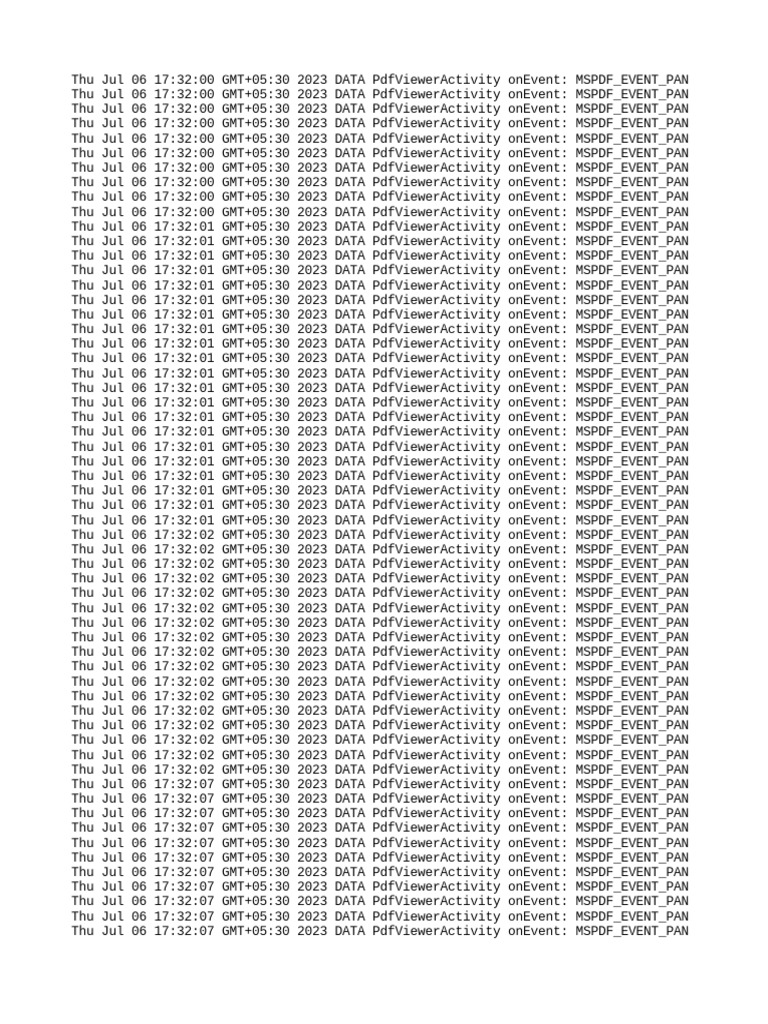 Thu Jul 06 17:32:00 GMT+05:30 2023 DATA PdfViewerActivity onEvent: MSPDF_EVENT_PAN
Thu Jul 06 17:32:00 GMT+05:30 2023 DATA PdfViewerActivity onEvent: MSPDF_EVENT_PAN
Thu Jul 06 17:32:00 GMT+05:30 2023 DATA PdfViewerActivity onEvent: MSPDF_EVENT_PAN
Thu Jul 06 17:32:00 GMT+05:30 2023 DATA PdfViewerActivity onEvent: MSPDF_EVENT_PAN
Thu Jul 06 17:32:00 GMT+05:30 2023 DATA PdfViewerActivity onEvent: MSPDF_EVENT_PAN
Thu Jul 06 17:32:00 GMT+05:30 2023 DATA PdfViewerActivity onEvent: MSPDF_EVENT_PAN
Thu Jul 06 17:32:00 GMT+05:30 2023 DATA PdfViewerActivity onEvent: MSPDF_EVENT_PAN
Thu Jul 06 17:32:00 GMT+05:30 2023 DATA PdfViewerActivity onEvent: MSPDF_EVENT_PAN
Thu Jul 06 17:32:00 GMT+05:30 2023 DATA PdfViewerActivity onEvent: MSPDF_EVENT_PAN
Thu Jul 06 17:32:00 GMT+05:30 2023 DATA PdfViewerActivity onEvent: MSPDF_EVENT_PAN
Thu Jul 06 17:32:01 GMT+05:30 2023 DATA PdfViewerActivity onEvent: MSPDF_EVENT_PAN
Thu Jul 06 17:32:01 GMT+05:30 2023 DATA PdfViewerActivity onEvent: MSPDF_EVENT_PAN
Thu Jul 06 17:32:01 GMT+05:30 2023 DATA PdfViewerActivity onEvent: MSPDF_EVENT_PAN
Thu Jul 06 17:32:01 GMT+05:30 2023 DATA PdfViewerActivity onEvent: MSPDF_EVENT_PAN
Thu Jul 06 17:32:01 GMT+05:30 2023 DATA PdfViewerActivity onEvent: MSPDF_EVENT_PAN
Thu Jul 06 17:32:01 GMT+05:30 2023 DATA PdfViewerActivity onEvent: MSPDF_EVENT_PAN
Thu Jul 06 17:32:01 GMT+05:30 2023 DATA PdfViewerActivity onEvent: MSPDF_EVENT_PAN
Thu Jul 06 17:32:01 GMT+05:30 2023 DATA PdfViewerActivity onEvent: MSPDF_EVENT_PAN
Thu Jul 06 17:32:01 GMT+05:30 2023 DATA PdfViewerActivity onEvent: MSPDF_EVENT_PAN
Thu Jul 06 17:32:01 GMT+05:30 2023 DATA PdfViewerActivity onEvent: MSPDF_EVENT_PAN
Thu Jul 06 17:32:01 GMT+05:30 2023 DATA PdfViewerActivity onEvent: MSPDF_EVENT_PAN
Thu Jul 06 17:32:01 GMT+05:30 2023 DATA PdfViewerActivity onEvent: MSPDF_EVENT_PAN
Thu Jul 06 17:32:01 GMT+05:30 2023 DATA PdfViewerActivity onEvent: MSPDF_EVENT_PAN
Thu Jul 06 17:32:01 GMT+05:30 2023 DATA PdfViewerActivity onEvent: MSPDF_EVENT_PAN
Thu Jul 06 17:32:01 GMT+05:30 2023 DATA PdfViewerActivity onEvent: MSPDF_EVENT_PAN
Thu Jul 06 17:32:01 GMT+05:30 2023 DATA PdfViewerActivity onEvent: MSPDF_EVENT_PAN
Thu Jul 06 17:32:01 GMT+05:30 2023 DATA PdfViewerActivity onEvent: MSPDF_EVENT_PAN
Thu Jul 06 17:32:01 GMT+05:30 2023 DATA PdfViewerActivity onEvent: MSPDF_EVENT_PAN
Thu Jul 06 17:32:01 GMT+05:30 2023 DATA PdfViewerActivity onEvent: MSPDF_EVENT_PAN
Thu Jul 06 17:32:01 GMT+05:30 2023 DATA PdfViewerActivity onEvent: MSPDF_EVENT_PAN
Thu Jul 06 17:32:01 GMT+05:30 2023 DATA PdfViewerActivity onEvent: MSPDF_EVENT_PAN
Thu Jul 06 17:32:02 GMT+05:30 2023 DATA PdfViewerActivity onEvent: MSPDF_EVENT_PAN
Thu Jul 06 17:32:02 GMT+05:30 2023 DATA PdfViewerActivity onEvent: MSPDF_EVENT_PAN
Thu Jul 06 17:32:02 GMT+05:30 2023 DATA PdfViewerActivity onEvent: MSPDF_EVENT_PAN
Thu Jul 06 17:32:02 GMT+05:30 2023 DATA PdfViewerActivity onEvent: MSPDF_EVENT_PAN
Thu Jul 06 17:32:02 GMT+05:30 2023 DATA PdfViewerActivity onEvent: MSPDF_EVENT_PAN
Thu Jul 06 17:32:02 GMT+05:30 2023 DATA PdfViewerActivity onEvent: MSPDF_EVENT_PAN
Thu Jul 06 17:32:02 GMT+05:30 2023 DATA PdfViewerActivity onEvent: MSPDF_EVENT_PAN
Thu Jul 06 17:32:02 GMT+05:30 2023 DATA PdfViewerActivity onEvent: MSPDF_EVENT_PAN
Thu Jul 06 17:32:02 GMT+05:30 2023 DATA PdfViewerActivity onEvent: MSPDF_EVENT_PAN
Thu Jul 06 17:32:02 GMT+05:30 2023 DATA PdfViewerActivity onEvent: MSPDF_EVENT_PAN
Thu Jul 06 17:32:02 GMT+05:30 2023 DATA PdfViewerActivity onEvent: MSPDF_EVENT_PAN
Thu Jul 06 17:32:02 GMT+05:30 2023 DATA PdfViewerActivity onEvent: MSPDF_EVENT_PAN
Thu Jul 06 17:32:02 GMT+05:30 2023 DATA PdfViewerActivity onEvent: MSPDF_EVENT_PAN
Thu Jul 06 17:32:02 GMT+05:30 2023 DATA PdfViewerActivity onEvent: MSPDF_EVENT_PAN
Thu Jul 06 17:32:02 GMT+05:30 2023 DATA PdfViewerActivity onEvent: MSPDF_EVENT_PAN
Thu Jul 06 17:32:02 GMT+05:30 2023 DATA PdfViewerActivity onEvent: MSPDF_EVENT_PAN
Thu Jul 06 17:32:02 GMT+05:30 2023 DATA PdfViewerActivity onEvent: MSPDF_EVENT_PAN
Thu Jul 06 17:32:07 GMT+05:30 2023 DATA PdfViewerActivity onEvent: MSPDF_EVENT_PAN
Thu Jul 06 17:32:07 GMT+05:30 2023 DATA PdfViewerActivity onEvent: MSPDF_EVENT_PAN
Thu Jul 06 17:32:07 GMT+05:30 2023 DATA PdfViewerActivity onEvent: MSPDF_EVENT_PAN
Thu Jul 06 17:32:07 GMT+05:30 2023 DATA PdfViewerActivity onEvent: MSPDF_EVENT_PAN
Thu Jul 06 17:32:07 GMT+05:30 2023 DATA PdfViewerActivity onEvent: MSPDF_EVENT_PAN
Thu Jul 06 17:32:07 GMT+05:30 2023 DATA PdfViewerActivity onEvent: MSPDF_EVENT_PAN
Thu Jul 06 17:32:07 GMT+05:30 2023 DATA PdfViewerActivity onEvent: MSPDF_EVENT_PAN
Thu Jul 06 17:32:07 GMT+05:30 2023 DATA PdfViewerActivity onEvent: MSPDF_EVENT_PAN
Thu Jul 06 17:32:07 GMT+05:30 2023 DATA PdfViewerActivity onEvent: MSPDF_EVENT_PAN
Thu Jul 06 17:32:07 GMT+05:30 2023 DATA PdfViewerActivity onEvent: MSPDF_EVENT_PAN
Thu Jul 06 17:32:07 GMT+05:30 2023 DATA PdfViewerActivity onEvent: MSPDF_EVENT_PAN